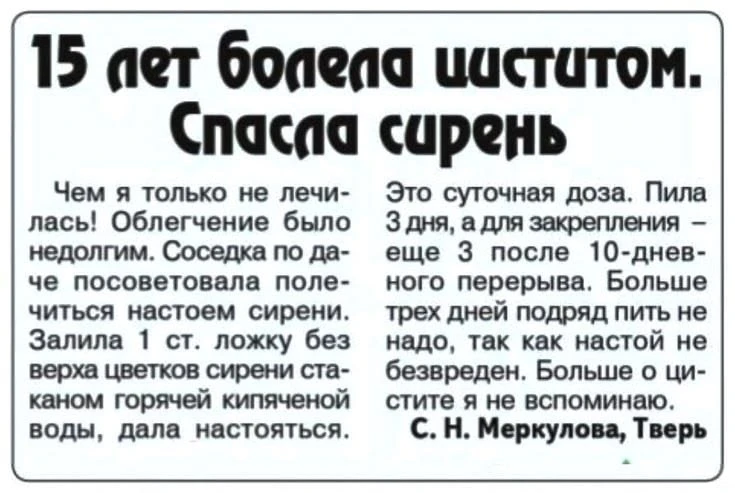 15 лет болела циститом. Спасла сирень

Чем я только не лечилась! Облегчение было недолгим. Соседка по даче посоветовала полечиться настоем сирени. Залила 1 ст. ложку без верха цветков сирени стаканом горячей кипяченой воды, дала настояться.

Это суточная доза. Пила 3 дня, а для закрепления – еще 3 после 10-дневного перерыва. Больше трех дней подряд пить не надо, так как настой не безвреден. Больше о цистите я не вспоминаю.

С. Н. Меркулова, Тверь